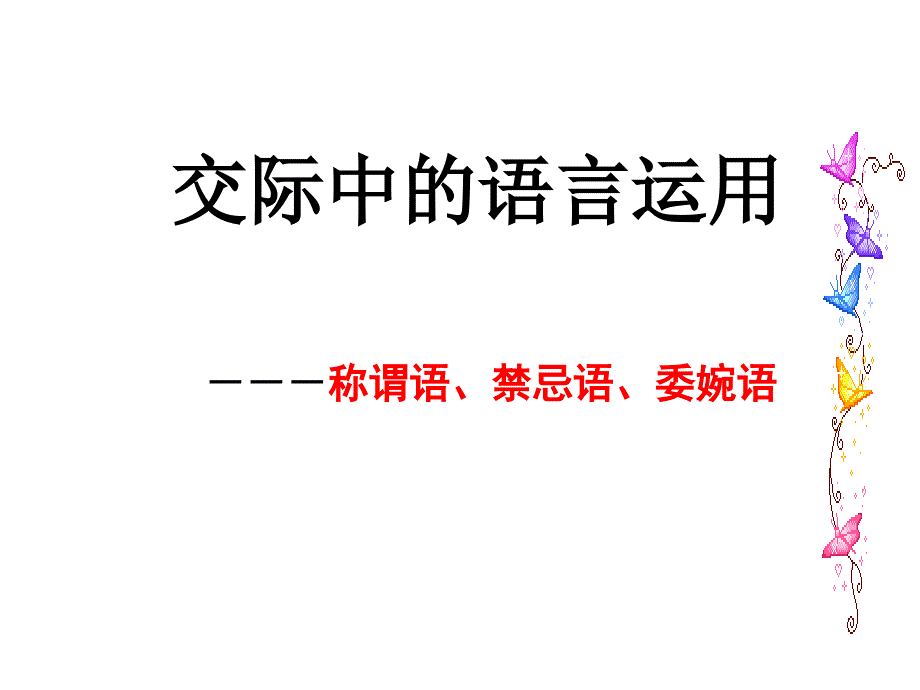 交际中的语言运用

－－－称谓语、禁忌语、委婉语